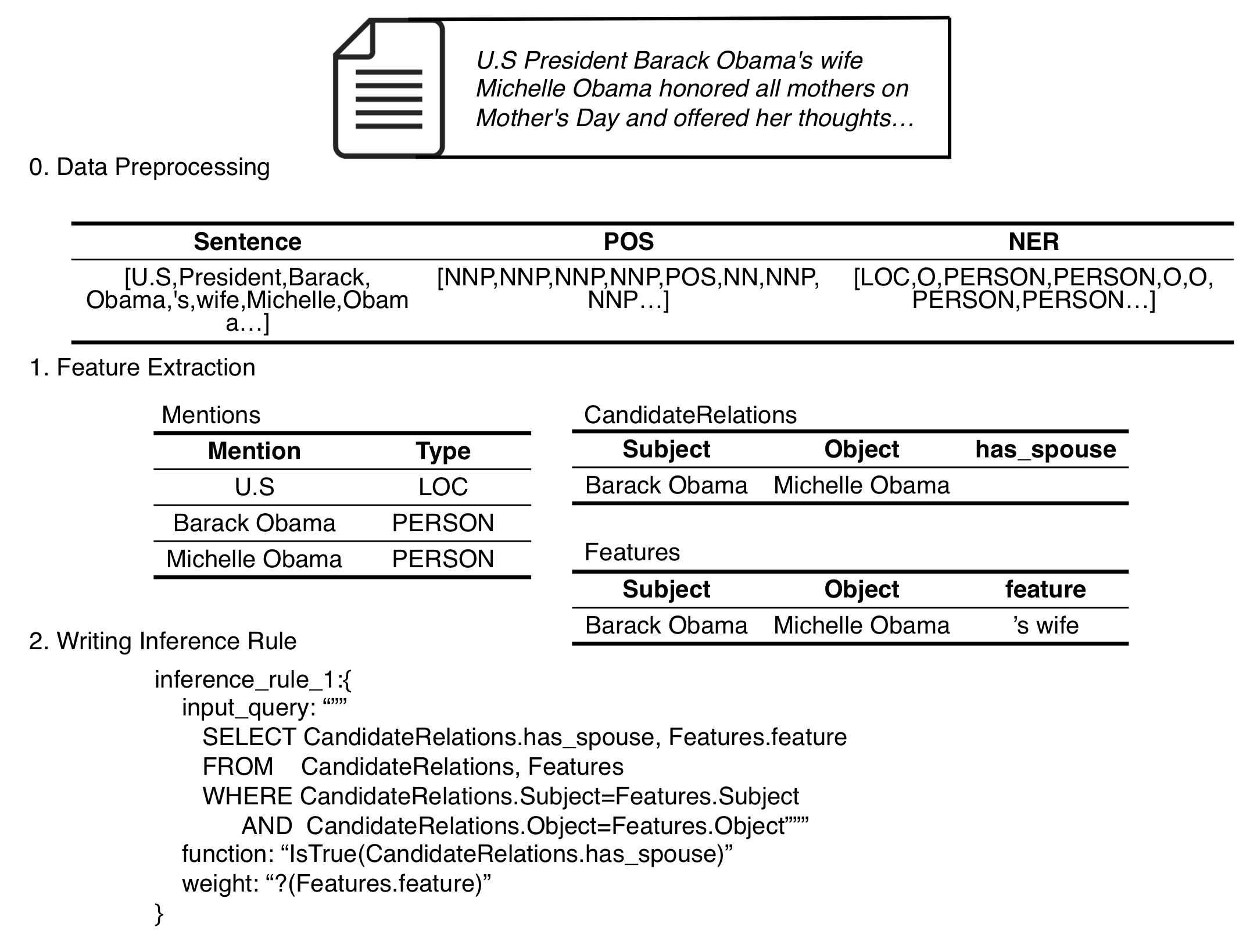 U.S President Barack Obama's wife Michelle Obama honored all mothers on Mother's Day and offered her thoughts…

0. Data Preprocessing

| Sentence | POS | NER |
|---|---|---|
| [U.S,President,Barack, Obama,'s,wife,Michelle,Obama…] | [NNP,NNP,NNP,NNP,POS,NN,NNP, NNP…] | [LOC,O,PERSON,PERSON,O,O, PERSON,PERSON…] |

1. Feature Extraction

Mentions

| Mention | Type |
|---|---|
| U.S | LOC |
| Barack Obama | PERSON |
| Michelle Obama | PERSON |

CandidateRelations

| Subject | Object | has_spouse |
|---|---|---|
| Barack Obama | Michelle Obama | |

Features

| Subject | Object | feature |
|---|---|---|
| Barack Obama | Michelle Obama | ’s wife |

2. Writing Inference Rule

inference_rule_1:{
input_query: “””
SELECT CandidateRelations.has_spouse, Features.feature
FROM CandidateRelations, Features
WHERE CandidateRelations.Subject=Features.Subject
AND CandidateRelations.Object=Features.Object”””
function: “IsTrue(CandidateRelations.has_spouse)”
weight: “?(Features.feature)”
}